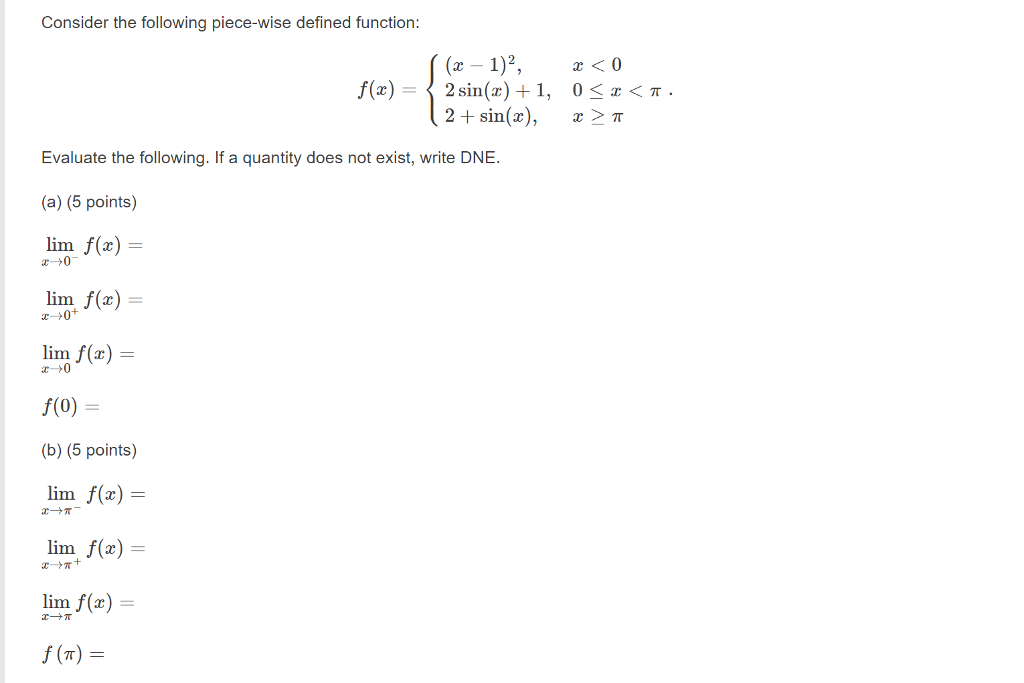 Consider the following piece-wise defined function:

$f(x) = \begin{cases} (x-1)^2, & x < 0 \\ 2\sin(x)+1, & 0 \le x < \pi \\ 2+\sin(x), & x \ge \pi \end{cases}.$

Evaluate the following. If a quantity does not exist, write DNE.

(a) (5 points)

$\lim_{x \to 0^-} f(x) =$

$\lim_{x \to 0^+} f(x) =$

$\lim_{x \to 0} f(x) =$

$f(0) =$

(b) (5 points)

$\lim_{x \to \pi^-} f(x) =$

$\lim_{x \to \pi^+} f(x) =$

$\lim_{x \to \pi} f(x) =$

$f(\pi) =$